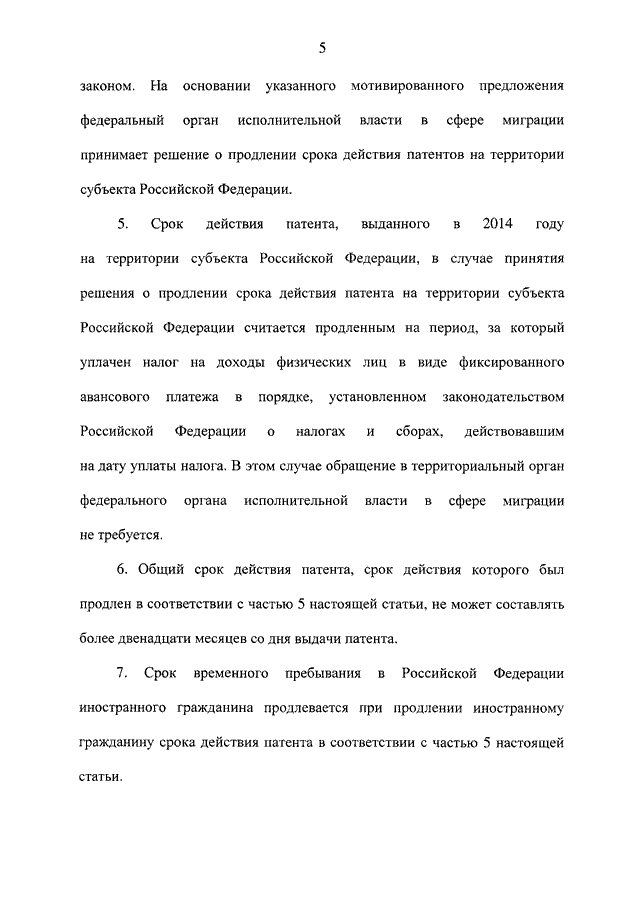 5

законом. На основании указанного мотивированного предложения федеральный орган исполнительной власти в сфере миграции принимает решение о продлении срока действия патентов на территории субъекта Российской Федерации.

5. Срок действия патента, выданного в 2014 году на территории субъекта Российской Федерации, в случае принятия решения о продлении срока действия патента на территории субъекта Российской Федерации считается продленным на период, за который уплачен налог на доходы физических лиц в виде фиксированного авансового платежа в порядке, установленном законодательством Российской Федерации о налогах и сборах, действовавшим на дату уплаты налога. В этом случае обращение в территориальный орган федерального органа исполнительной власти в сфере миграции не требуется.

6. Общий срок действия патента, срок действия которого был продлен в соответствии с частью 5 настоящей статьи, не может составлять более двенадцати месяцев со дня выдачи патента.

7. Срок временного пребывания в Российской Федерации иностранного гражданина продлевается при продлении иностранному гражданину срока действия патента в соответствии с частью 5 настоящей статьи.